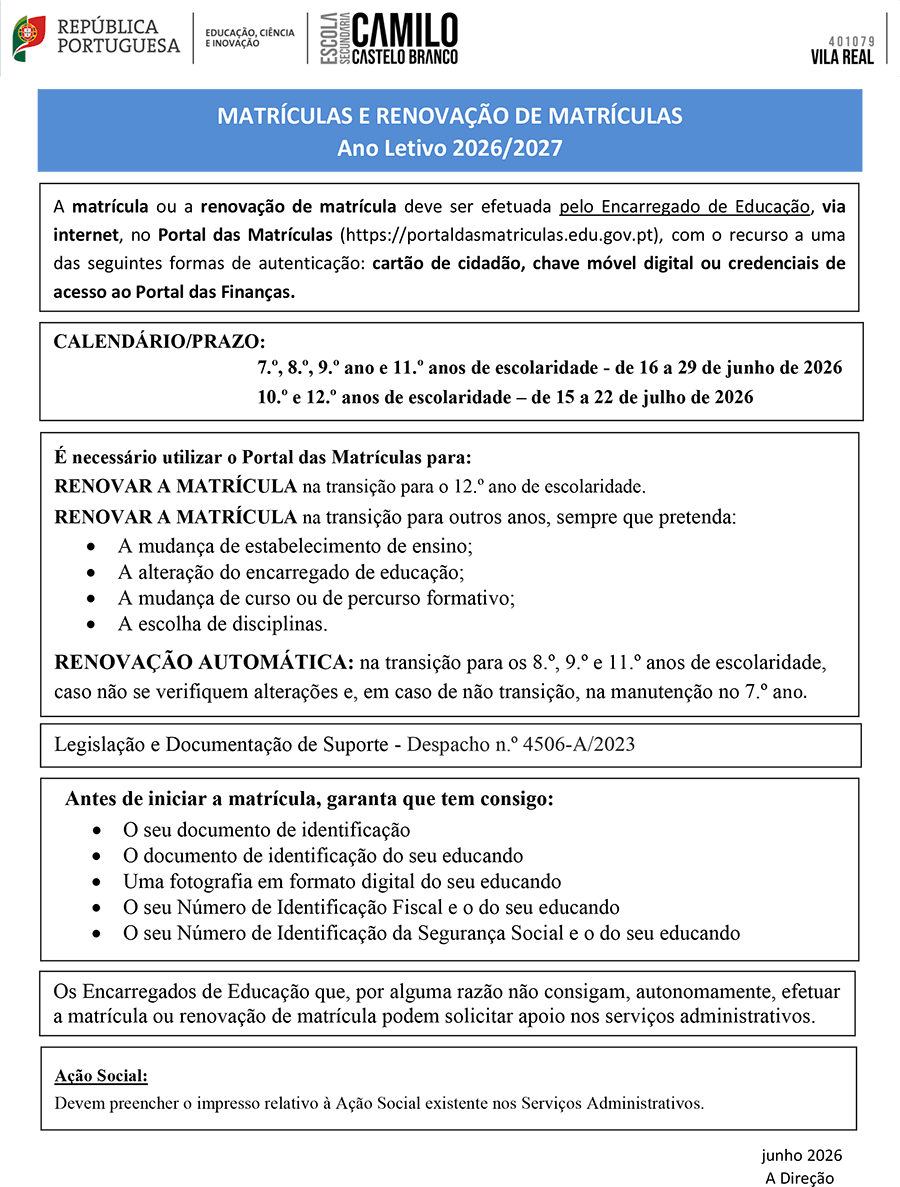 REPÚBLICA PORTUGUESA

EDUCAÇÃO, CIÊNCIA E INOVAÇÃO

ESCOLA SECUNDÁRIA CAMILO CASTELO BRANCO

401079
VILA REAL

MATRÍCULAS E RENOVAÇÃO DE MATRÍCULAS
Ano Letivo 2026/2027

A matrícula ou a renovação de matrícula deve ser efetuada pelo Encarregado de Educação, via internet, no Portal das Matrículas (https://portaldasmatriculas.edu.gov.pt), com o recurso a uma das seguintes formas de autenticação: cartão de cidadão, chave móvel digital ou credenciais de acesso ao Portal das Finanças.

CALENDÁRIO/PRAZO:
7.º, 8.º, 9.º ano e 11.º anos de escolaridade - de 16 a 29 de junho de 2026
10.º e 12.º anos de escolaridade – de 15 a 22 de julho de 2026

É necessário utilizar o Portal das Matrículas para:
RENOVAR A MATRÍCULA na transição para o 12.º ano de escolaridade.
RENOVAR A MATRÍCULA na transição para outros anos, sempre que pretenda:
• A mudança de estabelecimento de ensino;
• A alteração do encarregado de educação;
• A mudança de curso ou de percurso formativo;
• A escolha de disciplinas.

RENOVAÇÃO AUTOMÁTICA: na transição para os 8.º, 9.º e 11.º anos de escolaridade, caso não se verifiquem alterações e, em caso de não transição, na manutenção no 7.º ano.

Legislação e Documentação de Suporte - Despacho n.º 4506-A/2023

Antes de iniciar a matrícula, garanta que tem consigo:
• O seu documento de identificação
• O documento de identificação do seu educando
• Uma fotografia em formato digital do seu educando
• O seu Número de Identificação Fiscal e o do seu educando
• O seu Número de Identificação da Segurança Social e o do seu educando

Os Encarregados de Educação que, por alguma razão não consigam, autonomamente, efetuar a matrícula ou renovação de matrícula podem solicitar apoio nos serviços administrativos.

Ação Social:
Devem preencher o impresso relativo à Ação Social existente nos Serviços Administrativos.

junho 2026
A Direção